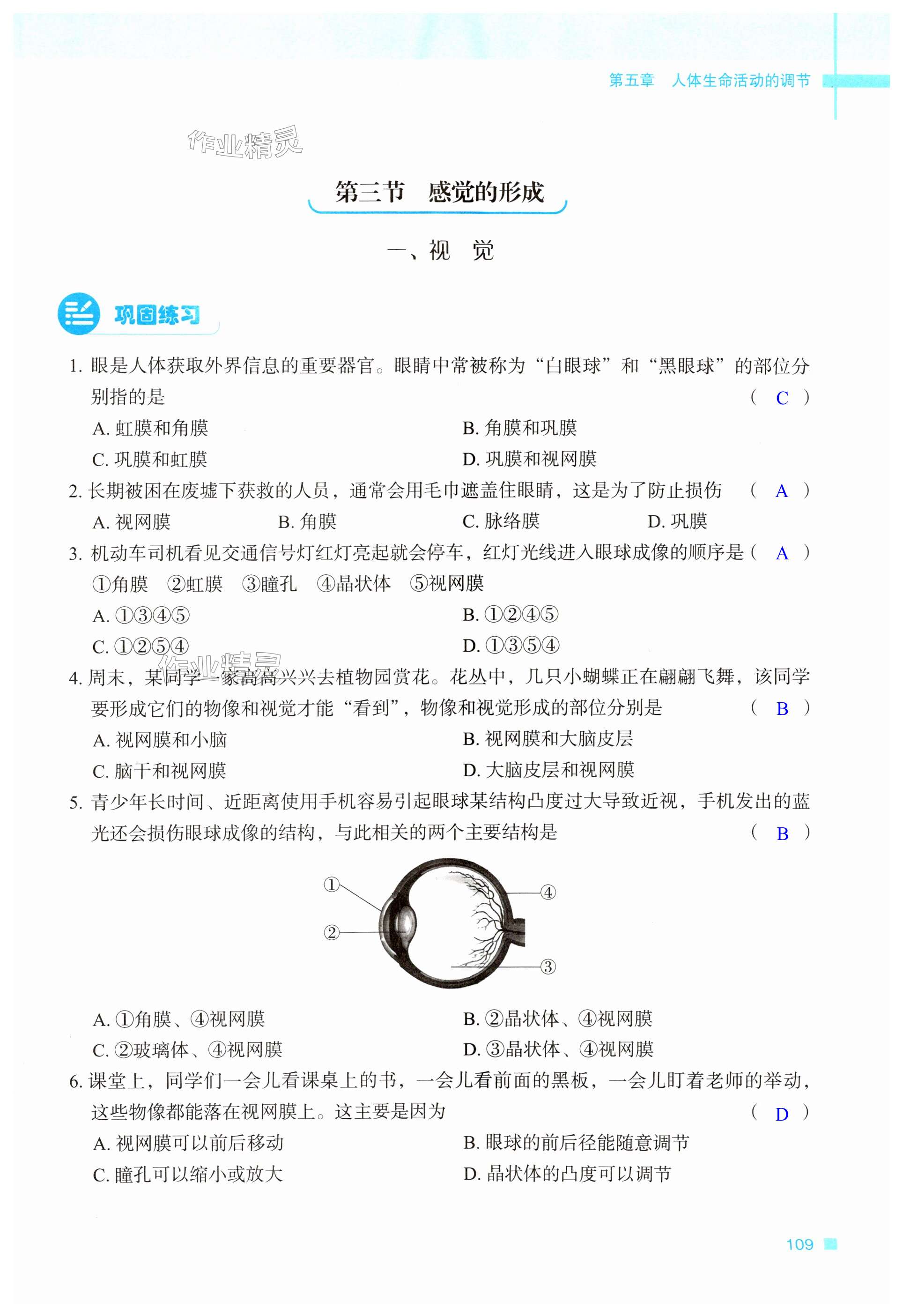 第五章　人体生命活动的调节

作业精灵

第三节　感觉的形成

一、视　觉

巩固练习

1. 眼是人体获取外界信息的重要器官。眼睛中常被称为“白眼球”和“黑眼球”的部位分别指的是　（ C ）
A. 虹膜和角膜　B. 角膜和巩膜
C. 巩膜和虹膜　D. 巩膜和视网膜

2. 长期被困在废墟下获救的人员，通常会用毛巾遮盖住眼睛，这是为了防止损伤　（ A ）
A. 视网膜　B. 角膜　C. 脉络膜　D. 巩膜

3. 机动车司机看见交通信号灯红灯亮起就会停车，红灯光线进入眼球成像的顺序是（ A ）
①角膜　②虹膜　③瞳孔　④晶状体　⑤视网膜
A. ①③④⑤　B. ①②④⑤
C. ①②⑤④　D. ①③⑤④

作业精灵

4. 周末，某同学一家高高兴兴去植物园赏花。花丛中，几只小蝴蝶正在翩翩飞舞，该同学要形成它们的物像和视觉才能“看到”，物像和视觉形成的部位分别是　（ B ）
A. 视网膜和小脑　B. 视网膜和大脑皮层
C. 脑干和视网膜　D. 大脑皮层和视网膜

5. 青少年长时间、近距离使用手机容易引起眼球某结构凸度过大导致近视，手机发出的蓝光还会损伤眼球成像的结构，与此相关的两个主要结构是　（ B ）

①
②
④
③

A. ①角膜、④视网膜　B. ②晶状体、④视网膜
C. ②玻璃体、④视网膜　D. ③晶状体、④视网膜

6. 课堂上，同学们一会儿看课桌上的书，一会儿看前面的黑板，一会儿盯着老师的举动，这些物像都能落在视网膜上。这主要是因为　（ D ）
A. 视网膜可以前后移动　B. 眼球的前后径能随意调节
C. 瞳孔可以缩小或放大　D. 晶状体的凸度可以调节

109